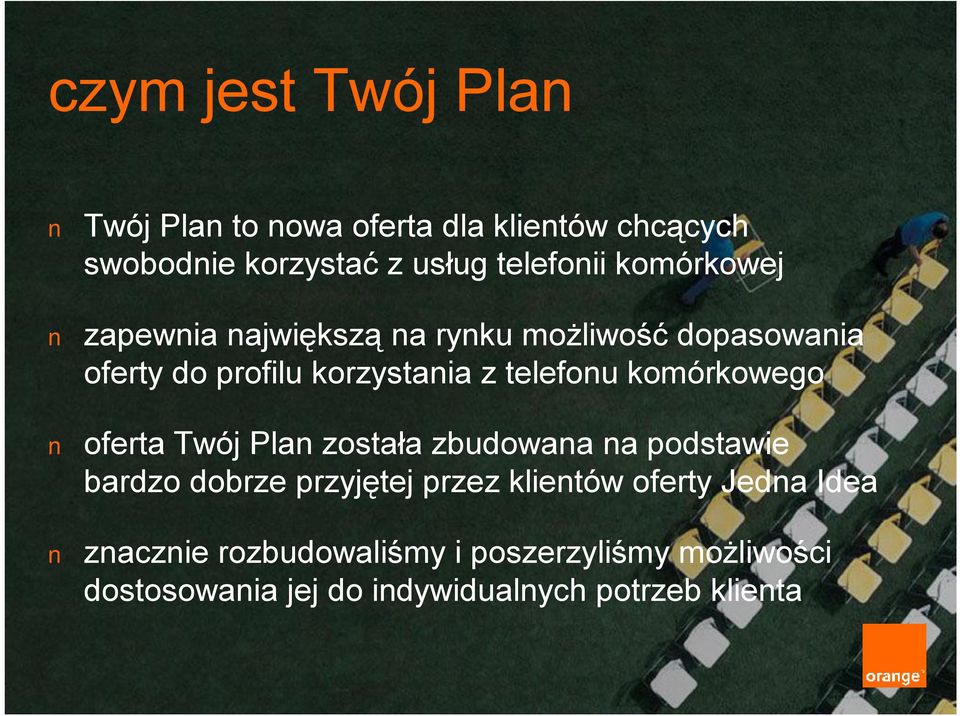 czym jest Twój Plan

n Twój Plan to nowa oferta dla klientów chcących swobodnie korzystać z usług telefonii komórkowej

n zapewnia największą na rynku możliwość dopasowania oferty do profilu korzystania z telefonu komórkowego

n oferta Twój Plan została zbudowana na podstawie bardzo dobrze przyjętej przez klientów oferty Jedna Idea

n znacznie rozbudowaliśmy i poszerzyliśmy możliwości dostosowania jej do indywidualnych potrzeb klienta

orange